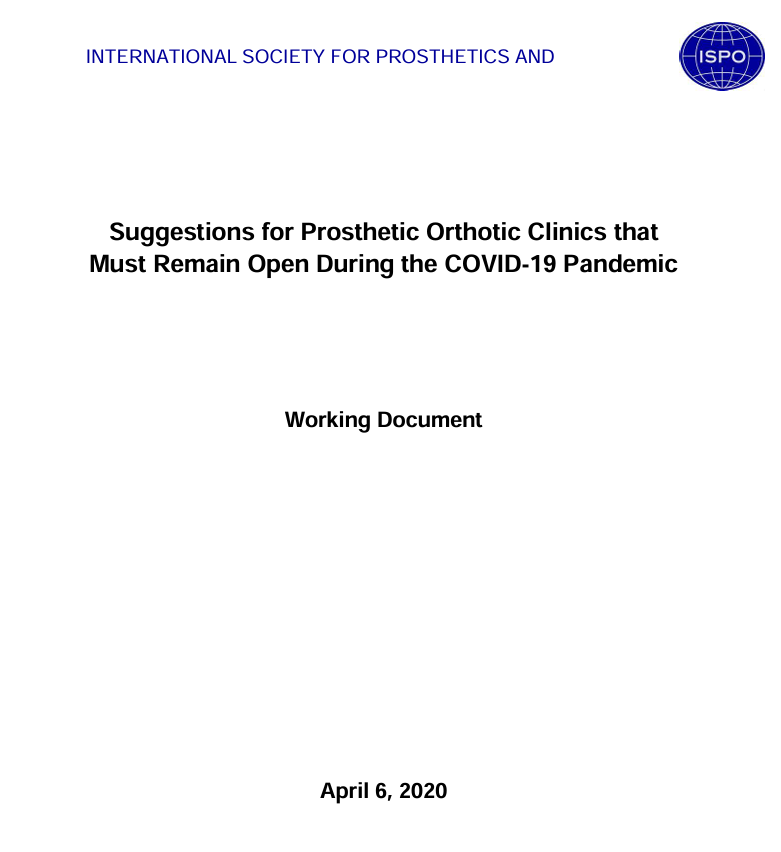 INTERNATIONAL SOCIETY FOR PROSTHETICS AND

ISPO

Suggestions for Prosthetic Orthotic Clinics that Must Remain Open During the COVID-19 Pandemic

Working Document

April 6, 2020